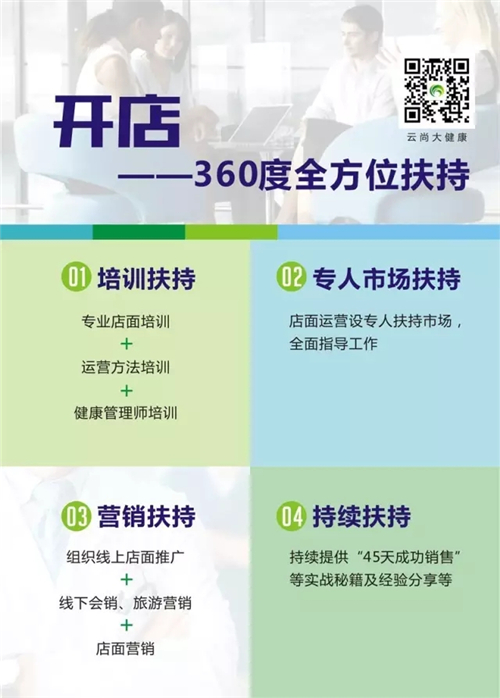 云尚大健康

开店
——360度全方位扶持

01 培训扶持

专业店面培训
+
运营方法培训
+
健康管理师培训

02 专人市场扶持

店面运营设专人扶持市场，全面指导工作

03 营销扶持

组织线上店面推广
+
线下会销、旅游营销
+
店面营销

04 持续扶持

持续提供“45天成功销售”等实战秘籍及经验分享等